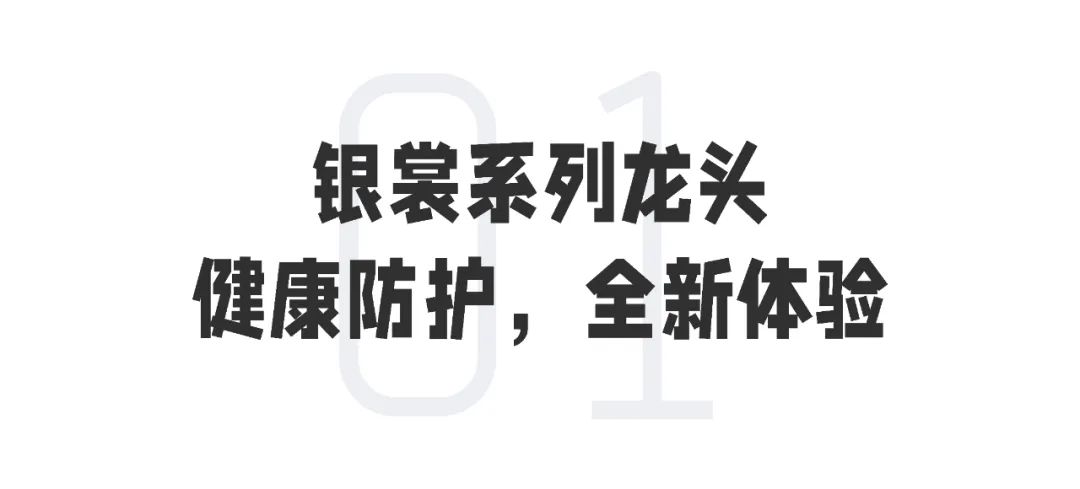 01

银裳系列龙头
健康防护，全新体验